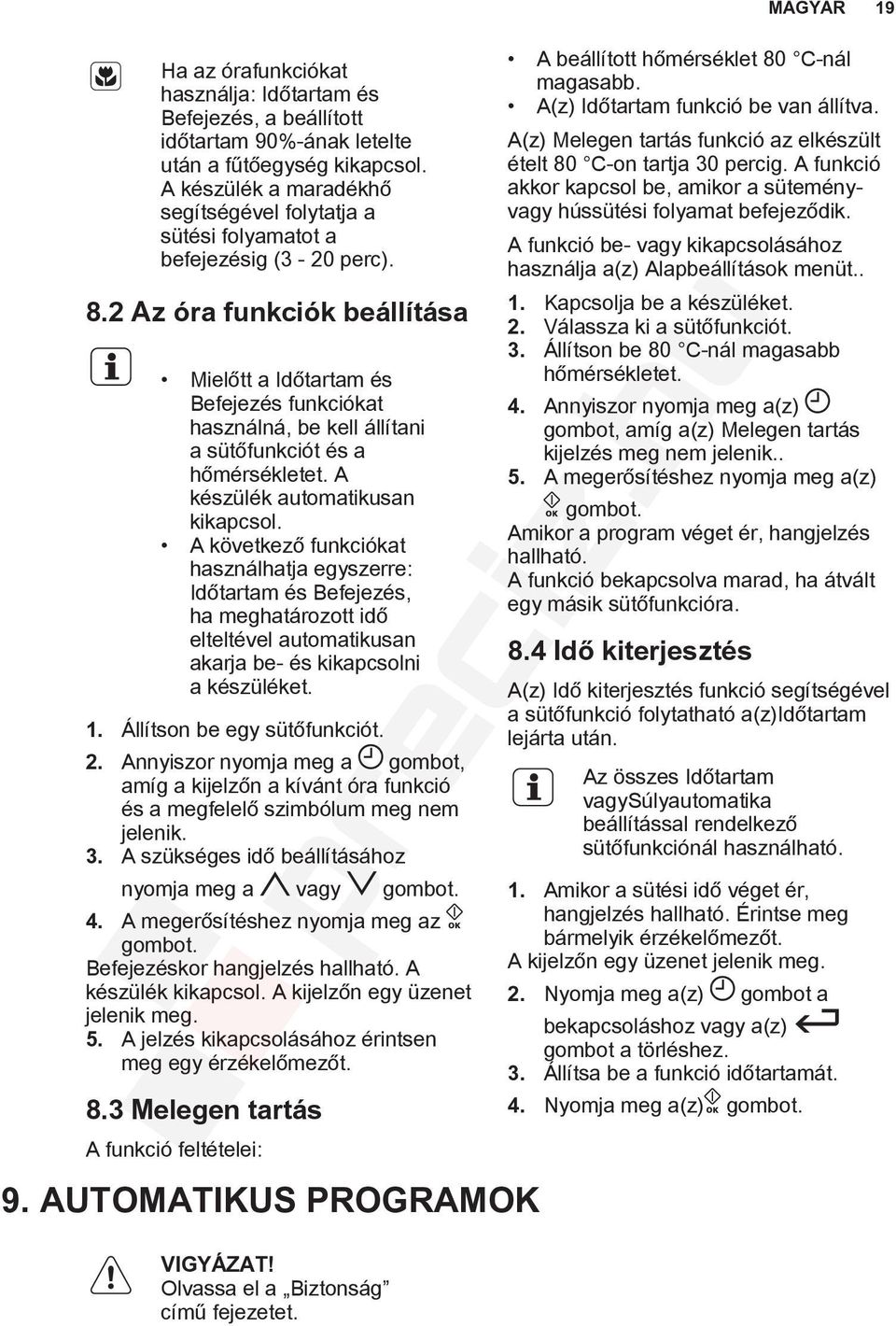 MAGYAR 19

Ha az órafunkciókat használja: Időtartam és Befejezés, a beállított időtartam 90%-ának letelte után a fűtőegység kikapcsol. A készülék a maradékhő segítségével folytatja a sütési folyamatot a befejezésig (3 - 20 perc).

8.2 Az óra funkciók beállítása

• Mielőtt a Időtartam és Befejezés funkciókat használná, be kell állítani a sütőfunkciót és a hőmérsékletet. A készülék automatikusan kikapcsol.
• A következő funkciókat használhatja egyszerre: Időtartam és Befejezés, ha meghatározott idő elteltével automatikusan akarja be- és kikapcsolni a készüléket.

1. Állítson be egy sütőfunkciót.
2. Annyiszor nyomja meg a gombot, amíg a kijelzőn a kívánt óra funkció és a megfelelő szimbólum meg nem jelenik.
3. A szükséges idő beállításához nyomja meg a vagy gombot.
4. A megerősítéshez nyomja meg az OK gombot.
Befejezéskor hangjelzés hallható. A készülék kikapcsol. A kijelzőn egy üzenet jelenik meg.
5. A jelzés kikapcsolásához érintsen meg egy érzékelőmezőt.

8.3 Melegen tartás

A funkció feltételei:

• A beállított hőmérséklet 80 °C-nál magasabb.
• A(z) Időtartam funkció be van állítva.

A(z) Melegen tartás funkció az elkészült ételt 80 °C-on tartja 30 percig. A funkció akkor kapcsol be, amikor a sütemény- vagy hússütési folyamat befejeződik.

A funkció be- vagy kikapcsolásához használja a(z) Alapbeállítások menüt..

1. Kapcsolja be a készüléket.
2. Válassza ki a sütőfunkciót.
3. Állítson be 80 °C-nál magasabb hőmérsékletet.
4. Annyiszor nyomja meg a(z) gombot, amíg a(z) Melegen tartás kijelzés meg nem jelenik..
5. A megerősítéshez nyomja meg a(z) OK gombot.
Amikor a program véget ér, hangjelzés hallható.
A funkció bekapcsolva marad, ha átvált egy másik sütőfunkcióra.

8.4 Idő kiterjesztés

A(z) Idő kiterjesztés funkció segítségével a sütőfunkció folytatható a(z)Időtartam lejárta után.

Az összes Időtartam vagySúlyautomatika beállítással rendelkező sütőfunkciónál használható.

1. Amikor a sütési idő véget ér, hangjelzés hallható. Érintse meg bármelyik érzékelőmezőt.
A kijelzőn egy üzenet jelenik meg.
2. Nyomja meg a(z) gombot a bekapcsoláshoz vagy a(z) gombot a törléshez.
3. Állítsa be a funkció időtartamát.
4. Nyomja meg a(z) OK gombot.

9. AUTOMATIKUS PROGRAMOK

VIGYÁZAT!
Olvassa el a „Biztonság” című fejezetet.